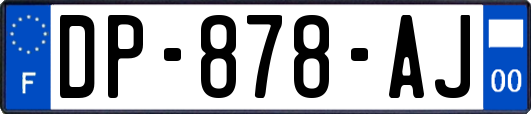 F
DP-878-AJ
00